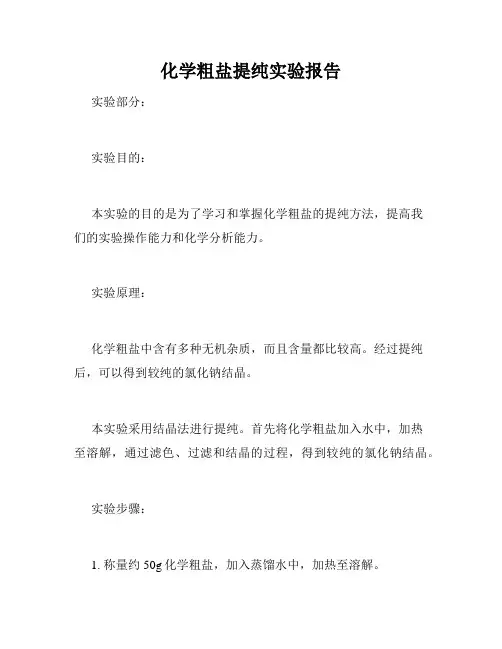 化学粗盐提纯实验报告

实验部分：

实验目的：

本实验的目的是为了学习和掌握化学粗盐的提纯方法，提高我们的实验操作能力和化学分析能力。

实验原理：

化学粗盐中含有多种无机杂质，而且含量都比较高。经过提纯后，可以得到较纯的氯化钠结晶。

本实验采用结晶法进行提纯。首先将化学粗盐加入水中，加热至溶解，通过滤色、过滤和结晶的过程，得到较纯的氯化钠结晶。

实验步骤：

1. 称量约 50g 化学粗盐，加入蒸馏水中，加热至溶解。